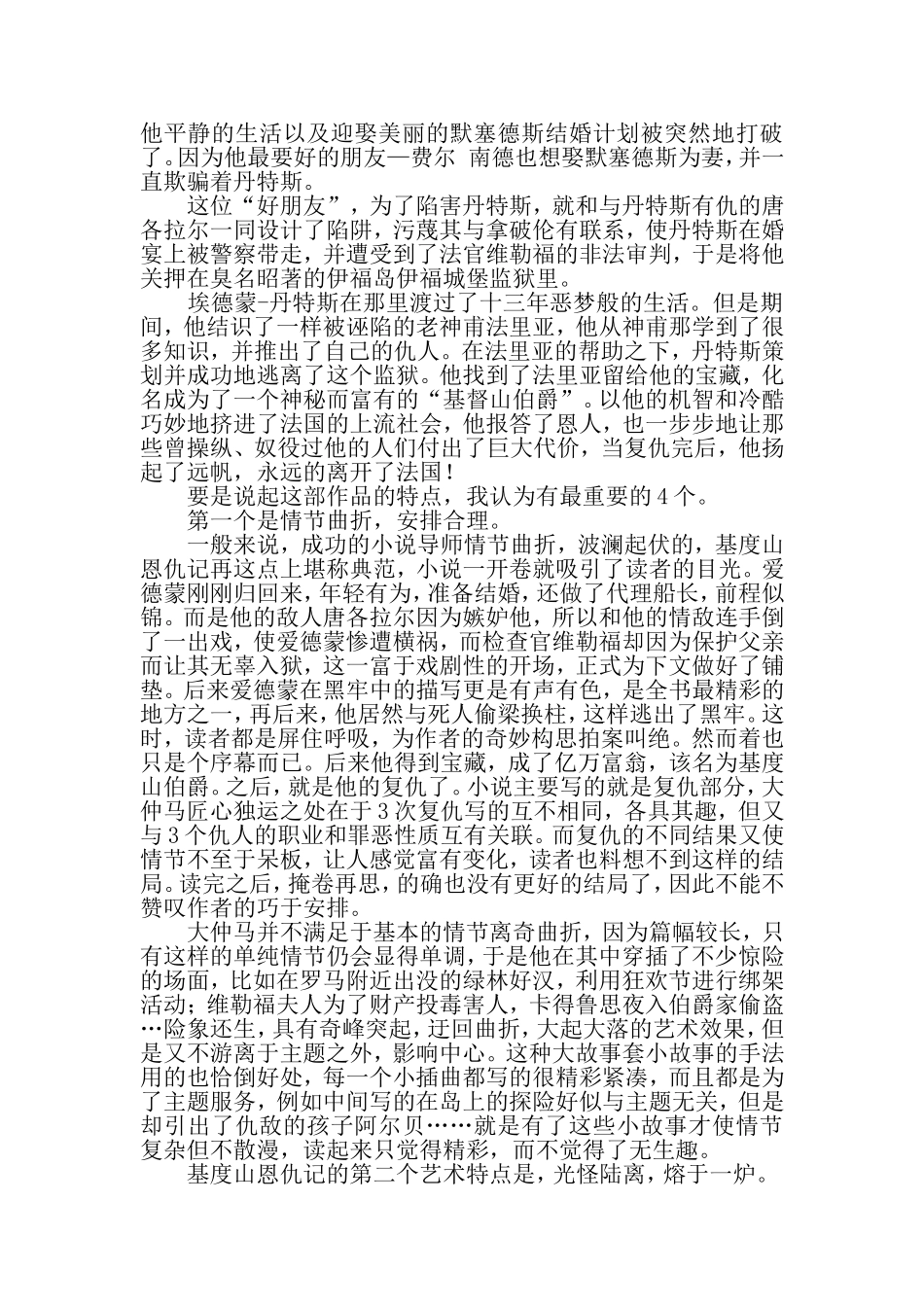 他平静的生活以及迎娶美丽的默塞德斯结婚计划被突然地打破了。因为他最要好的朋友—费尔 南德也想娶默塞德斯为妻，并一直欺骗着丹特斯。

这位“好朋友”，为了陷害丹特斯，就和与丹特斯有仇的唐各拉尔一同设计了陷阱，污蔑其与拿破伦有联系，使丹特斯在婚宴上被警察带走，并遭受到了法官维勒福的非法审判，于是将他关押在臭名昭著的伊福岛伊福城堡监狱里。

埃德蒙-丹特斯在那里渡过了十三年恶梦般的生活。但是期间，他结识了一样被诬陷的老神甫法里亚，他从神甫那学到了很多知识，并推出了自己的仇人。在法里亚的帮助之下，丹特斯策划并成功地逃离了这个监狱。他找到了法里亚留给他的宝藏，化名成为了一个神秘而富有的“基督山伯爵”。以他的机智和冷酷巧妙地挤进了法国的上流社会，他报答了恩人，也一步步地让那些曾操纵、奴役过他的人们付出了巨大代价，当复仇完后，他扬起了远帆，永远的离开了法国！

要是说起这部作品的特点，我认为有最重要的 4 个。

第一个是情节曲折，安排合理。

一般来说，成功的小说导师情节曲折，波澜起伏的，基度山恩仇记再这点上堪称典范，小说一开卷就吸引了读者的目光。爱德蒙刚刚归回来，年轻有为，准备结婚，还做了代理船长，前程似锦。而是他的敌人唐各拉尔因为嫉妒他，所以和他的情敌连手倒了一出戏，使爱德蒙惨遭横祸，而检查官维勒福却因为保护父亲而让其无辜入狱，这一富于戏剧性的开场，正式为下文做好了铺垫。后来爱德蒙在黑牢中的描写更是有声有色，是全书最精彩的地方之一，再后来，他居然与死人偷梁换柱，这样逃出了黑牢。这时，读者都是屏住呼吸，为作者的奇妙构思拍案叫绝。然而着也只是个序幕而已。后来他得到宝藏，成了亿万富翁，该名为基度山伯爵。之后，就是他的复仇了。小说主要写的就是复仇部分，大仲马匠心独运之处在于 3 次复仇写的互不相同，各具其趣，但又与 3 个仇人的职业和罪恶性质互有关联。而复仇的不同结果又使情节不至于呆板，让人感觉富有变化，读者也料想不到这样的结局。读完之后，掩卷再思，的确也没有更好的结局了，因此不能不赞叹作者的巧于安排。

大仲马并不满足于基本的情节离奇曲折，因为篇幅较长，只有这样的单纯情节仍会显得单调，于是他在其中穿插了不少惊险的场面，比如在罗马附近出没的绿林好汉，利用狂欢节进行绑架活动；维勒福夫人为了财产投毒害人，卡得鲁思夜入伯爵家偷盗…险象还生，具有奇峰突起，迂回曲折，大起大落的艺术效果，但是又不游离于主题之外，影响中心。这种大故事套小故事的手法用的也恰倒好处，每一个小插曲都写的很精彩紧凑，而且都是为了主题服务，例如中间写的在岛上的探险好似与主题无关，但是却引出了仇敌的孩子阿尔贝……就是有了这些小故事才使情节复杂但不散漫，读起来只觉得精彩，而不觉得了无生趣。

基度山恩仇记的第二个艺术特点是，光怪陆离，熔于一炉。